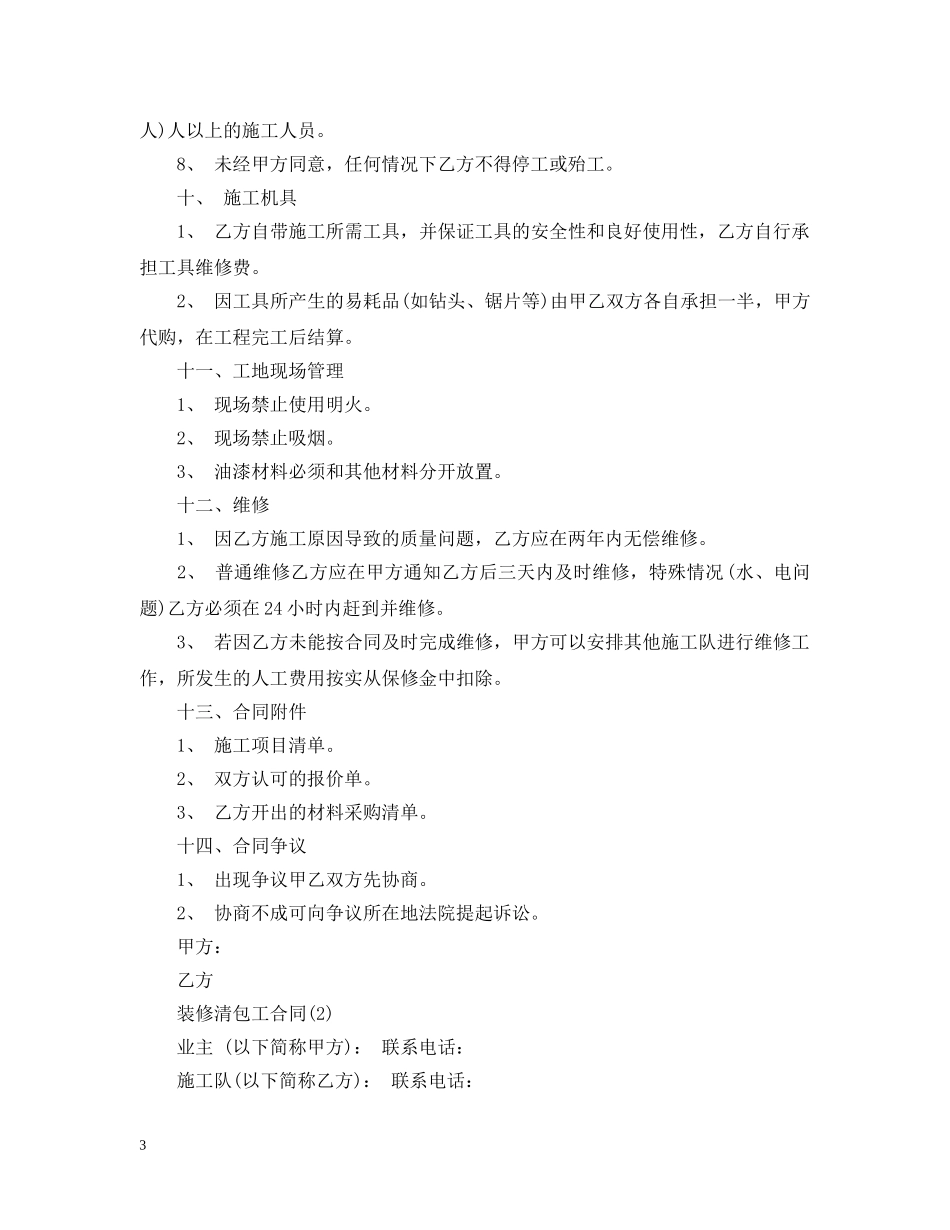 人)人以上的施工人员。

8、 未经甲方同意，任何情况下乙方不得停工或殆工。

十、 施工机具

1、 乙方自带施工所需工具，并保证工具的安全性和良好使用性，乙方自行承担工具维修费。

2、 因工具所产生的易耗品(如钻头、锯片等)由甲乙双方各自承担一半，甲方代购，在工程完工后结算。

十一、工地现场管理

1、 现场禁止使用明火。

2、 现场禁止吸烟。

3、 油漆材料必须和其他材料分开放置。

十二、维修

1、 因乙方施工原因导致的质量问题，乙方应在两年内无偿维修。

2、 普通维修乙方应在甲方通知乙方后三天内及时维修，特殊情况(水、电问题)乙方必须在24小时内赶到并维修。

3、 若因乙方未能按合同及时完成维修，甲方可以安排其他施工队进行维修工作，所发生的人工费用按实从保修金中扣除。

十三、合同附件

1、 施工项目清单。

2、 双方认可的报价单。

3、 乙方开出的材料采购清单。

十四、合同争议

1、 出现争议甲乙双方先协商。

2、 协商不成可向争议所在地法院提起诉讼。

甲方：

乙方

装修清包工合同(2)

业主 (以下简称甲方)： 联系电话：

施工队(以下简称乙方)： 联系电话：

3